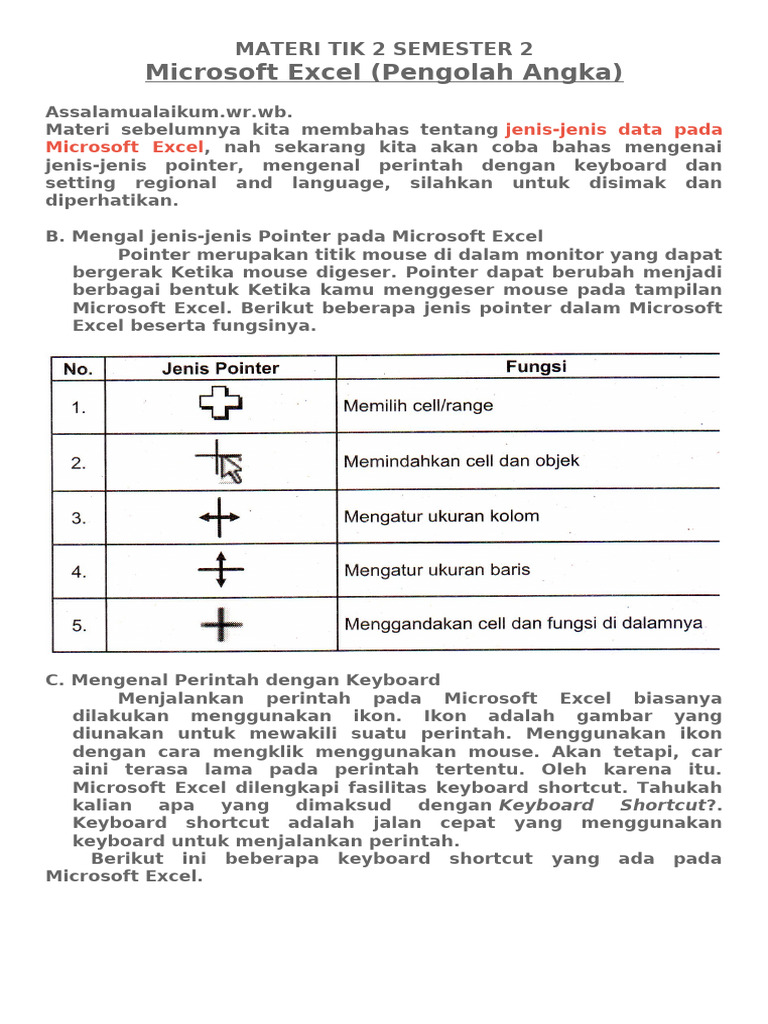 MATERI TIK 2 SEMESTER 2
Microsoft Excel (Pengolah Angka)

Assalamualaikum.wr.wb.
Materi sebelumnya kita membahas tentang jenis-jenis data pada Microsoft Excel, nah sekarang kita akan coba bahas mengenai jenis-jenis pointer, mengenal perintah dengan keyboard dan setting regional and language, silahkan untuk disimak dan diperhatikan.

B. Mengal jenis-jenis Pointer pada Microsoft Excel
Pointer merupakan titik mouse di dalam monitor yang dapat bergerak Ketika mouse digeser. Pointer dapat berubah menjadi berbagai bentuk Ketika kamu menggeser mouse pada tampilan Microsoft Excel. Berikut beberapa jenis pointer dalam Microsoft Excel beserta fungsinya.

| No. | Jenis Pointer | Fungsi |
|---|---|---|
| 1. | | Memilih cell/range |
| 2. | | Memindahkan cell dan objek |
| 3. | | Mengatur ukuran kolom |
| 4. | | Mengatur ukuran baris |
| 5. | | Menggandakan cell dan fungsi di dalamnya |

C. Mengenal Perintah dengan Keyboard
Menjalankan perintah pada Microsoft Excel biasanya dilakukan menggunakan ikon. Ikon adalah gambar yang diunakan untuk mewakili suatu perintah. Menggunakan ikon dengan cara mengklik menggunakan mouse. Akan tetapi, car aini terasa lama pada perintah tertentu. Oleh karena itu. Microsoft Excel dilengkapi fasilitas keyboard shortcut. Tahukah kalian apa yang dimaksud dengan Keyboard Shortcut?. Keyboard shortcut adalah jalan cepat yang menggunakan keyboard untuk menjalankan perintah.
Berikut ini beberapa keyboard shortcut yang ada pada Microsoft Excel.